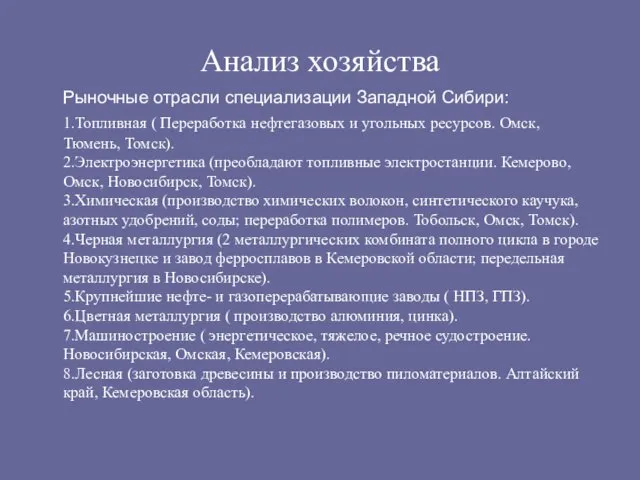 Анализ хозяйства

Рыночные отрасли специализации Западной Сибири:

1.Топливная ( Переработка нефтегазовых и угольных ресурсов. Омск, Тюмень, Томск).
2.Электроэнергетика (преобладают топливные электростанции. Кемерово, Омск, Новосибирск, Томск).
3.Химическая (производство химических волокон, синтетического каучука, азотных удобрений, соды; переработка полимеров. Тобольск, Омск, Томск).
4.Черная металлургия (2 металлургических комбината полного цикла в городе Новокузнецке и завод ферросплавов в Кемеровской области; передельная металлургия в Новосибирске).
5.Крупнейшие нефте- и газоперерабатывающие заводы ( НПЗ, ГПЗ).
6.Цветная металлургия ( производство алюминия, цинка).
7.Машиностроение ( энергетическое, тяжелое, речное судостроение. Новосибирская, Омская, Кемеровская).
8.Лесная (заготовка древесины и производство пиломатериалов. Алтайский край, Кемеровская область).